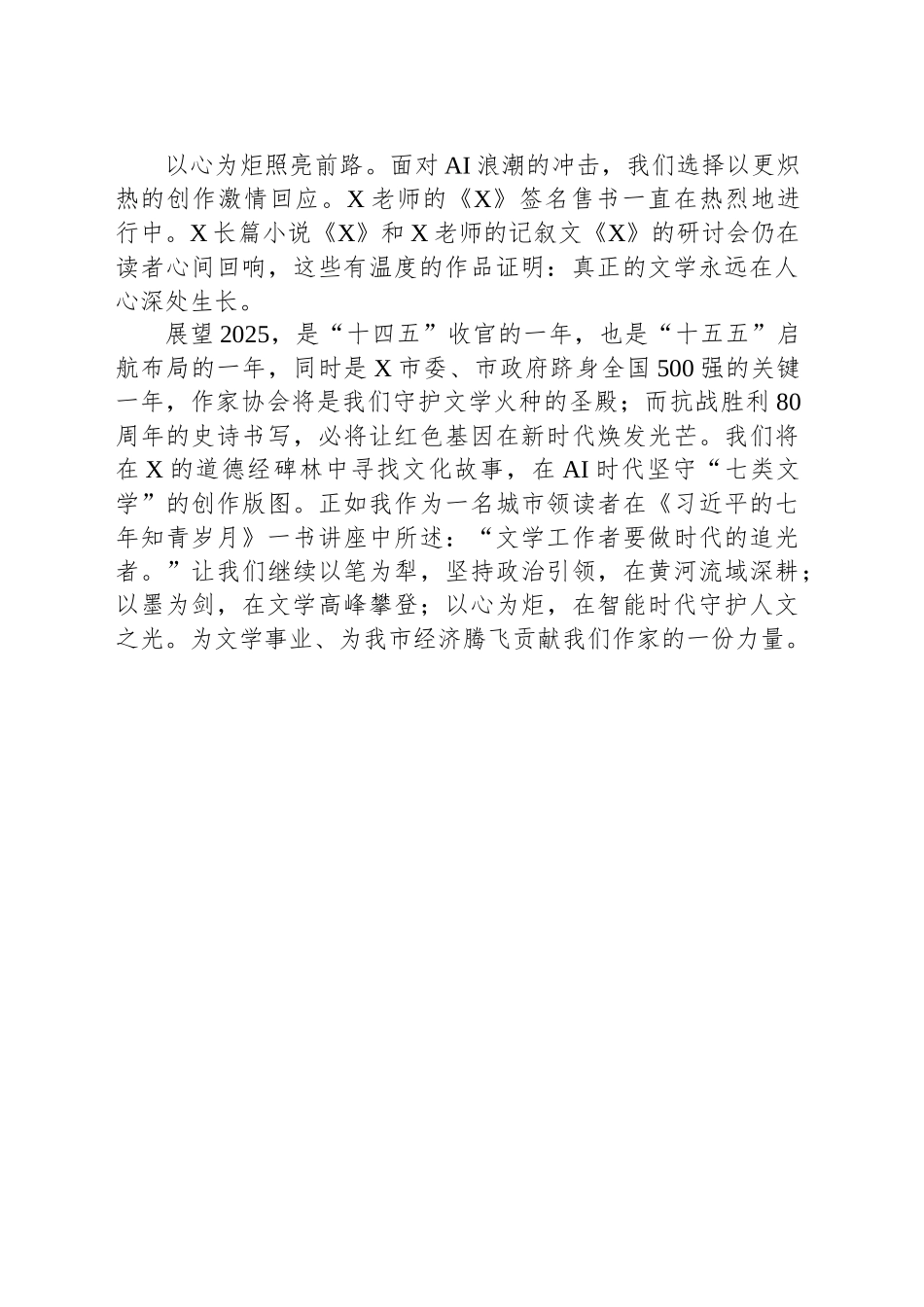 以心为炬照亮前路。面对AI浪潮的冲击，我们选择以更炽热的创作激情回应。X老师的《X》签名售书一直在热烈地进行中。X长篇小说《X》和X老师的记叙文《X》的研讨会仍在读者心间回响，这些有温度的作品证明：真正的文学永远在人心深处生长。

展望2025，是“十四五”收官的一年，也是“十五五”启航布局的一年，同时是X市委、市政府跻身全国500强的关键一年，作家协会将是我们守护文学火种的圣殿；而抗战胜利80周年的史诗书写，必将让红色基因在新时代焕发光芒。我们将在X的道德经碑林中寻找文化故事，在AI时代坚守“七类文学”的创作版图。正如我作为一名城市领读者在《习近平的七年知青岁月》一书讲座中所述：“文学工作者要做时代的追光者。”让我们继续以笔为犁，坚持政治引领，在黄河流域深耕；以墨为剑，在文学高峰攀登；以心为炬，在智能时代守护人文之光。为文学事业、为我市经济腾飞贡献我们作家的一份力量。